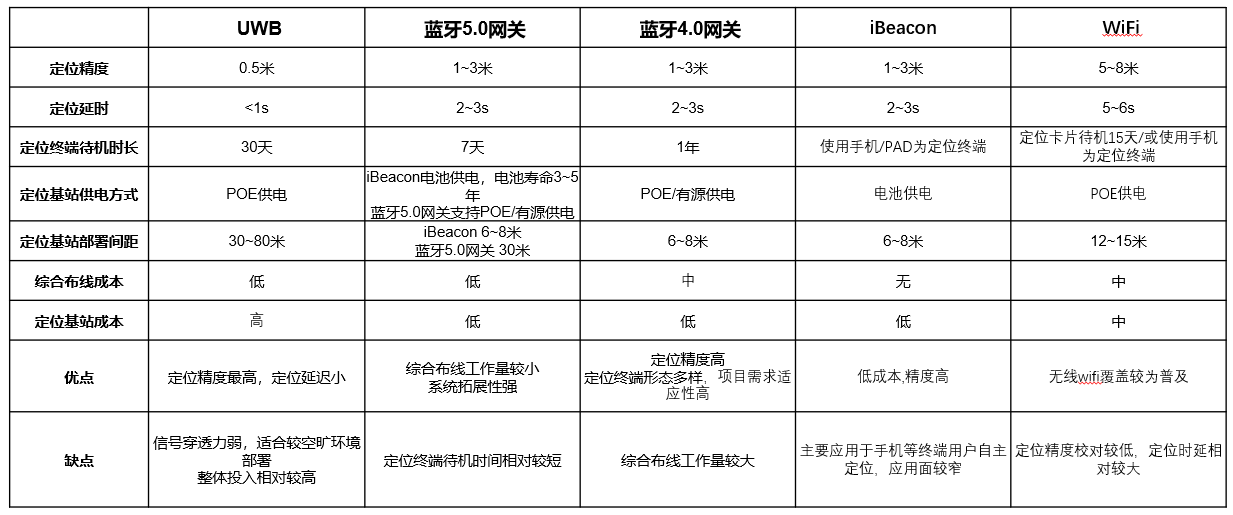 | | UWB | 蓝牙5.0网关 | 蓝牙4.0网关 | iBeacon | WiFi |
|---|---|---|---|---|---|
| 定位精度 | 0.5米 | 1~3米 | 1~3米 | 1~3米 | 5~8米 |
| 定位延时 | <1s | 2~3s | 2~3s | 2~3s | 5~6s |
| 定位终端待机时长 | 30天 | 7天 | 1年 | 使用手机/PAD为定位终端 | 定位卡片待机15天/或使用手机为定位终端 |
| 定位基站供电方式 | POE供电 | iBeacon电池供电，电池寿命3~5年 蓝牙5.0网关支持POE/有源供电 | POE/有源供电 | 电池供电 | POE供电 |
| 定位基站部署间距 | 30~80米 | iBeacon 6~8米 蓝牙5.0网关 30米 | 6~8米 | 6~8米 | 12~15米 |
| 综合布线成本 | 低 | 低 | 中 | 无 | 中 |
| 定位基站成本 | 高 | 低 | 低 | 低 | 中 |
| 优点 | 定位精度最高，定位延迟小 | 综合布线工作量较小 系统拓展性强 | 定位精度高 定位终端形态多样，项目需求适应性高 | 低成本,精度高 | 无线wifi覆盖较为普及 |
| 缺点 | 信号穿透力弱，适合较空旷环境部署 整体投入相对较高 | 定位终端待机时间相对较短 | 综合布线工作量较大 | 主要应用于手机等终端用户自主定位，应用面较窄 | 定位精度校对较低，定位时延相对较大 |